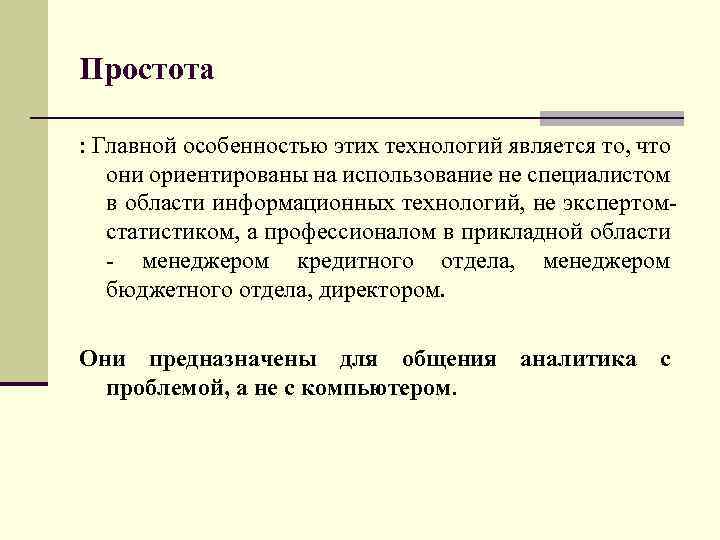 Простота

: Главной особенностью этих технологий является то, что они ориентированы на использование не специалистом в области информационных технологий, не экспертом-статистиком, а профессионалом в прикладной области - менеджером кредитного отдела, менеджером бюджетного отдела, директором.

Они предназначены для общения аналитика с проблемой, а не с компьютером.